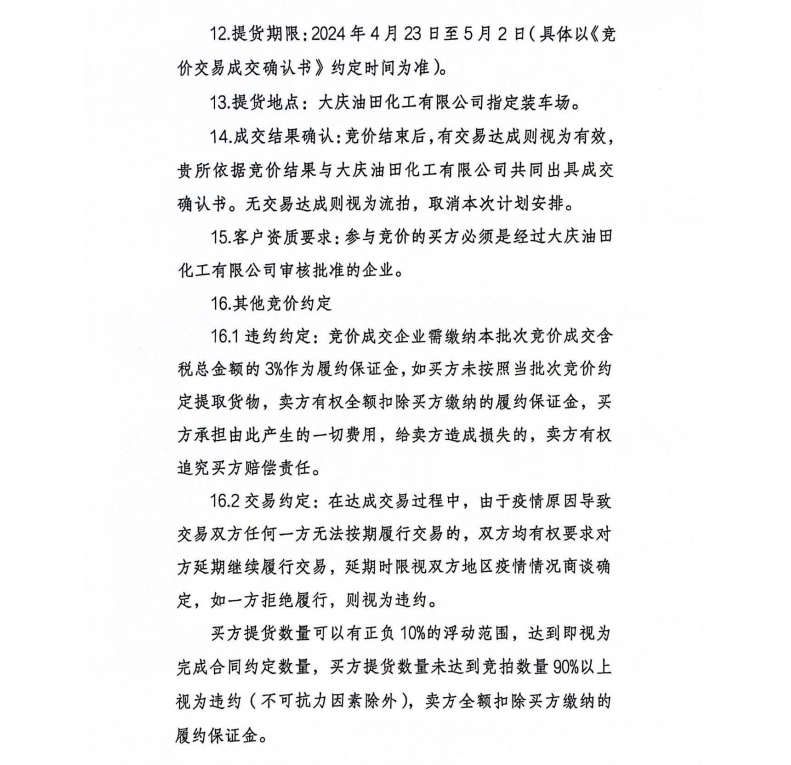 12.提货期限：2024 年 4 月 23 日至 5 月 2 日（具体以《竞价交易成交确认书》约定时间为准）。

13.提货地点：大庆油田化工有限公司指定装车场。

14.成交结果确认：竞价结束后，有交易达成则视为有效，贵所依据竞价结果与大庆油田化工有限公司共同出具成交确认书。无交易达成则视为流拍，取消本次计划安排。

15.客户资质要求：参与竞价的买方必须是经过大庆油田化工有限公司审核批准的企业。

16.其他竞价约定

16.1 违约约定：竞价成交企业需缴纳本批次竞价成交含税总金额的 3%作为履约保证金，如买方未按照当批次竞价约定提取货物，卖方有权全额扣除买方缴纳的履约保证金，买方承担由此产生的一切费用，给卖方造成损失的，卖方有权追究买方赔偿责任。

16.2 交易约定：在达成交易过程中，由于疫情原因导致交易双方任何一方无法按期履行交易的，双方均有权要求对方延期继续履行交易，延期时限视双方地区疫情情况商谈确定，如一方拒绝履行，则视为违约。

买方提货数量可以有正负 10%的浮动范围，达到即视为完成合同约定数量，买方提货数量未达到竞拍数量 90%以上视为违约（不可抗力因素除外），卖方全额扣除买方缴纳的履约保证金。